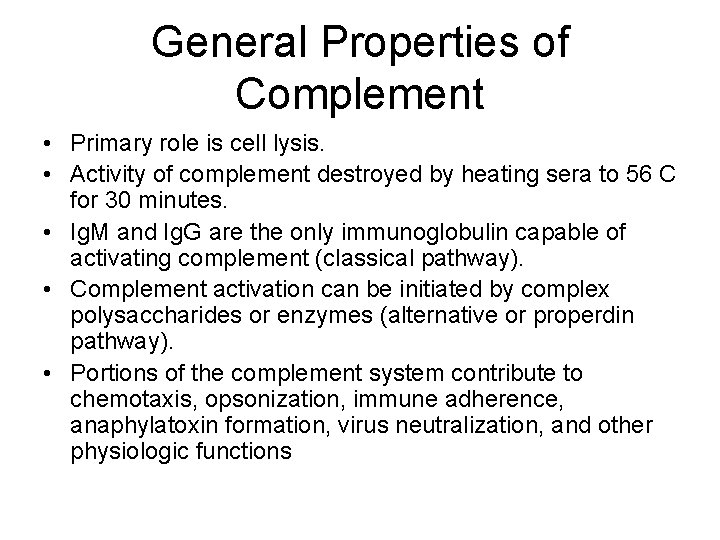 General Properties of Complement

• Primary role is cell lysis.
• Activity of complement destroyed by heating sera to 56 C for 30 minutes.
• IgM and IgG are the only immunoglobulin capable of activating complement (classical pathway).
• Complement activation can be initiated by complex polysaccharides or enzymes (alternative or properdin pathway).
• Portions of the complement system contribute to chemotaxis, opsonization, immune adherence, anaphylatoxin formation, virus neutralization, and other physiologic functions